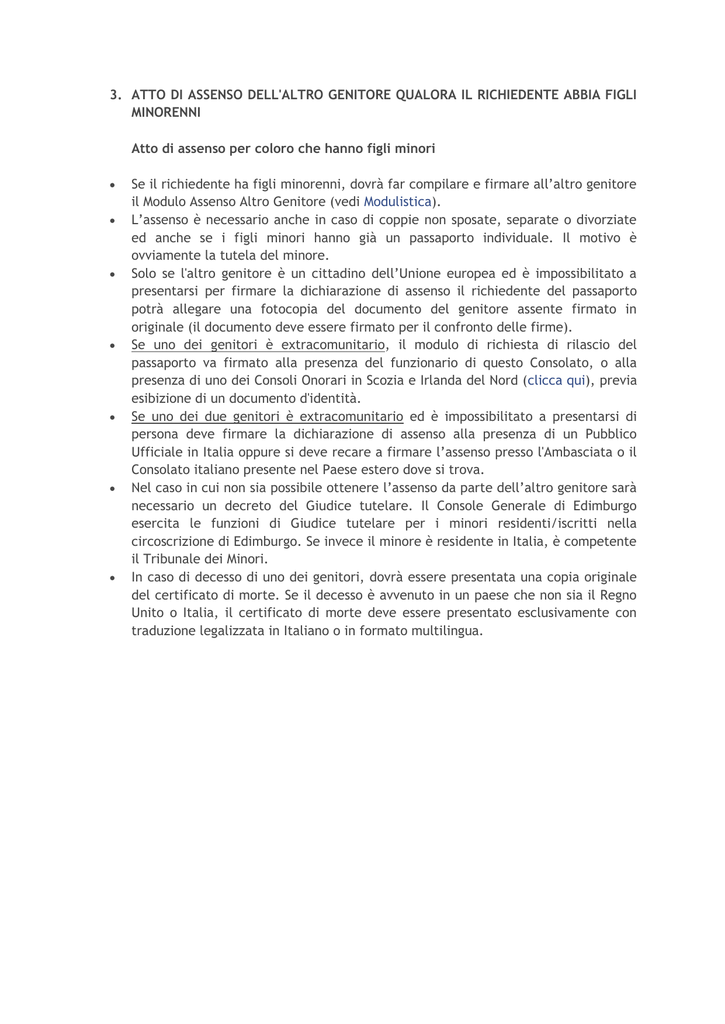 3. ATTO DI ASSENSO DELL'ALTRO GENITORE QUALORA IL RICHIEDENTE ABBIA FIGLI MINORENNI

Atto di assenso per coloro che hanno figli minori

• Se il richiedente ha figli minorenni, dovrà far compilare e firmare all'altro genitore il Modulo Assenso Altro Genitore (vedi Modulistica).
• L'assenso è necessario anche in caso di coppie non sposate, separate o divorziate ed anche se i figli minori hanno già un passaporto individuale. Il motivo è ovviamente la tutela del minore.
• Solo se l'altro genitore è un cittadino dell'Unione europea ed è impossibilitato a presentarsi per firmare la dichiarazione di assenso il richiedente del passaporto potrà allegare una fotocopia del documento del genitore assente firmato in originale (il documento deve essere firmato per il confronto delle firme).
• Se uno dei genitori è extracomunitario, il modulo di richiesta di rilascio del passaporto va firmato alla presenza del funzionario di questo Consolato, o alla presenza di uno dei Consoli Onorari in Scozia e Irlanda del Nord (clicca qui), previa esibizione di un documento d'identità.
• Se uno dei due genitori è extracomunitario ed è impossibilitato a presentarsi di persona deve firmare la dichiarazione di assenso alla presenza di un Pubblico Ufficiale in Italia oppure si deve recare a firmare l'assenso presso l'Ambasciata o il Consolato italiano presente nel Paese estero dove si trova.
• Nel caso in cui non sia possibile ottenere l'assenso da parte dell'altro genitore sarà necessario un decreto del Giudice tutelare. Il Console Generale di Edimburgo esercita le funzioni di Giudice tutelare per i minori residenti/iscritti nella circoscrizione di Edimburgo. Se invece il minore è residente in Italia, è competente il Tribunale dei Minori.
• In caso di decesso di uno dei genitori, dovrà essere presentata una copia originale del certificato di morte. Se il decesso è avvenuto in un paese che non sia il Regno Unito o Italia, il certificato di morte deve essere presentato esclusivamente con traduzione legalizzata in Italiano o in formato multilingua.